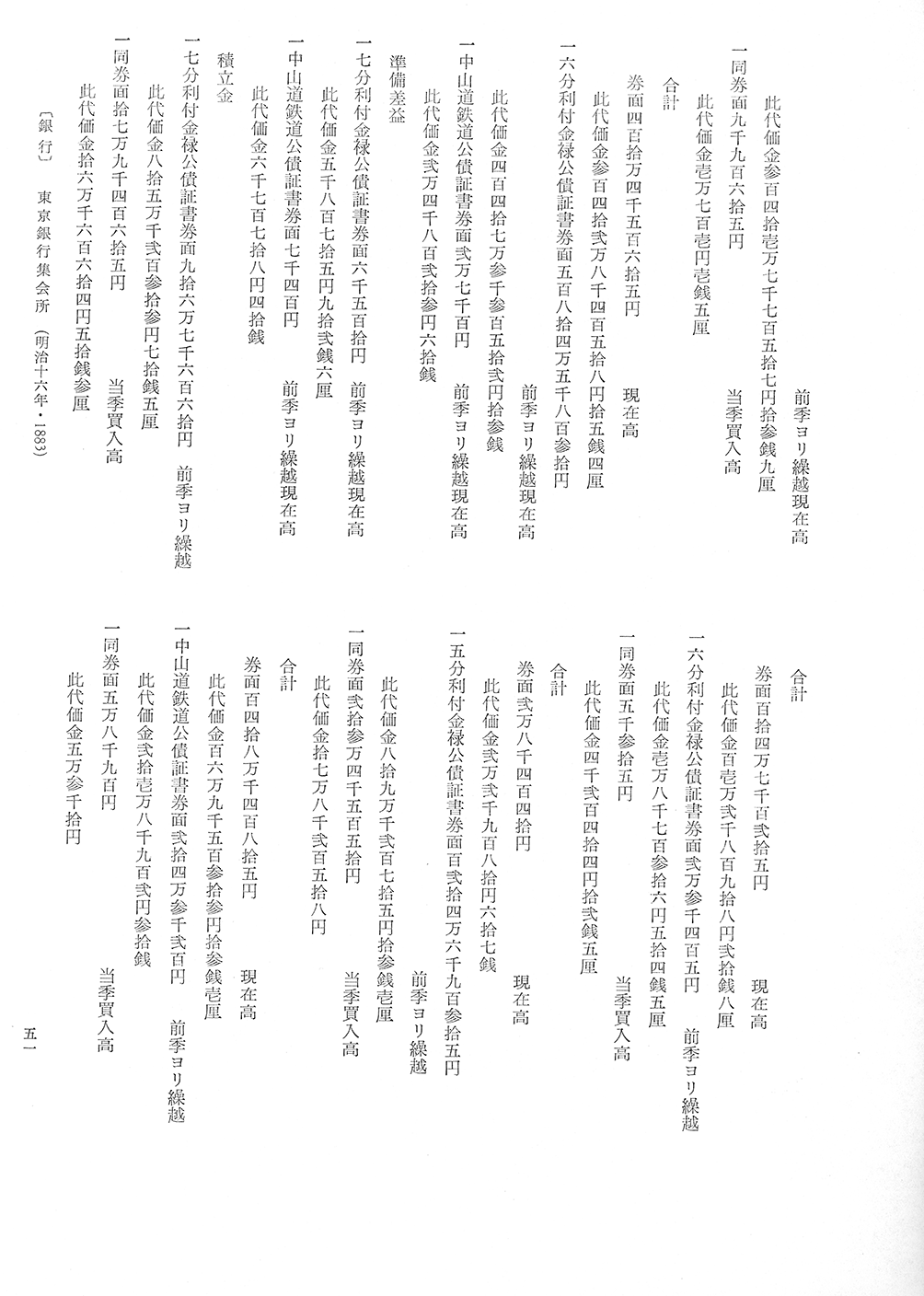 前季ヨリ繰越現在高
此代価金参百四拾壱万七千七百五拾七円拾参銭九厘
一同券面九千九百六拾五円　　当季買入高
此代価金壱万七百壱円壱銭五厘
合計
券面四百拾万四千五百六拾五円　　現在高
此代価金参百四拾弐万八千四百五拾八円拾五銭四厘
一六分利付金禄公債証書券面五百八拾四万五千八百参拾円
前季ヨリ繰越現在高
此代価金四百四拾七万参千参百五拾弐円拾参銭
一中山道鉄道公債証書券面弐万七千百円　　前季ヨリ繰越現在高
此代価金弐万四千八百弐拾参円六拾銭
準備差益
一七分利付金禄公債証書券面六千五百拾円　　前季ヨリ繰越現在高
此代価金五千八百七拾五円九拾弐銭六厘
一中山道鉄道公債証書券面七千四百円　　前季ヨリ繰越現在高
此代価金六千七百七拾八円四拾銭
積立金
一七分利付金禄公債証書券面九拾六万七千六百六拾円　　前季ヨリ繰越
此代価金八拾五万千弐百参拾参円七拾銭五厘
一同券面拾七万九千四百六拾五円　　当季買入高
此代価金拾六万千六百六拾四円五拾銭参厘

合計
券面百拾四万七千百弐拾五円　　現在高
此代価金百壱万弐千八百九拾八円弐拾銭八厘
一六分利付金禄公債証書券面弐万参千四百五円　　前季ヨリ繰越
此代価金壱万八千七百参拾六円五拾四銭五厘
一同券面五千参拾五円　　当季買入高
此代価金四千弐百四拾四円拾弐銭五厘
合計
券面弐万八千四百四拾円　　現在高
此代価金弐万弐千九百八拾円六拾七銭
一五分利付金禄公債証書券面百弐拾四万六千九百参拾五円
前季ヨリ繰越
此代価金八拾九万千弐百七拾五円拾参銭壱厘
一同券面弐拾参万四千五百五拾円　　当季買入高
此代価金拾七万八千弐百五拾八円
合計
券面百四拾八万千四百八拾五円　　現在高
此代価金百六万九千五百参拾参円拾参銭壱厘
一中山道鉄道公債証書券面弐拾四万参千弐百円　　前季ヨリ繰越
此代価金弐拾壱万八千九百弐円参拾銭
一同券面五万八千九百円　　当季買入高
此代価金五万参千拾円

〔銀行〕　東京銀行集会所　（明治十六年・1883）　五一